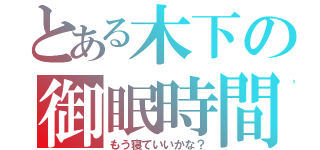 とある木下の
御眠時間
もう寝ていいかな？